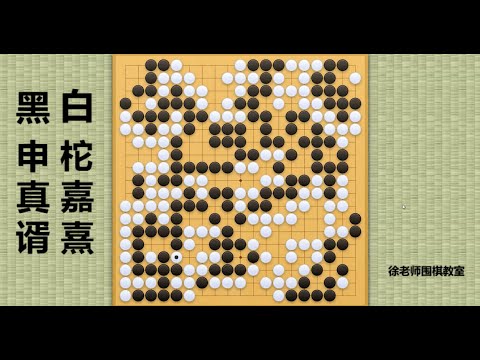 黑 申真谞

白 柁嘉熹

徐老师围棋教室